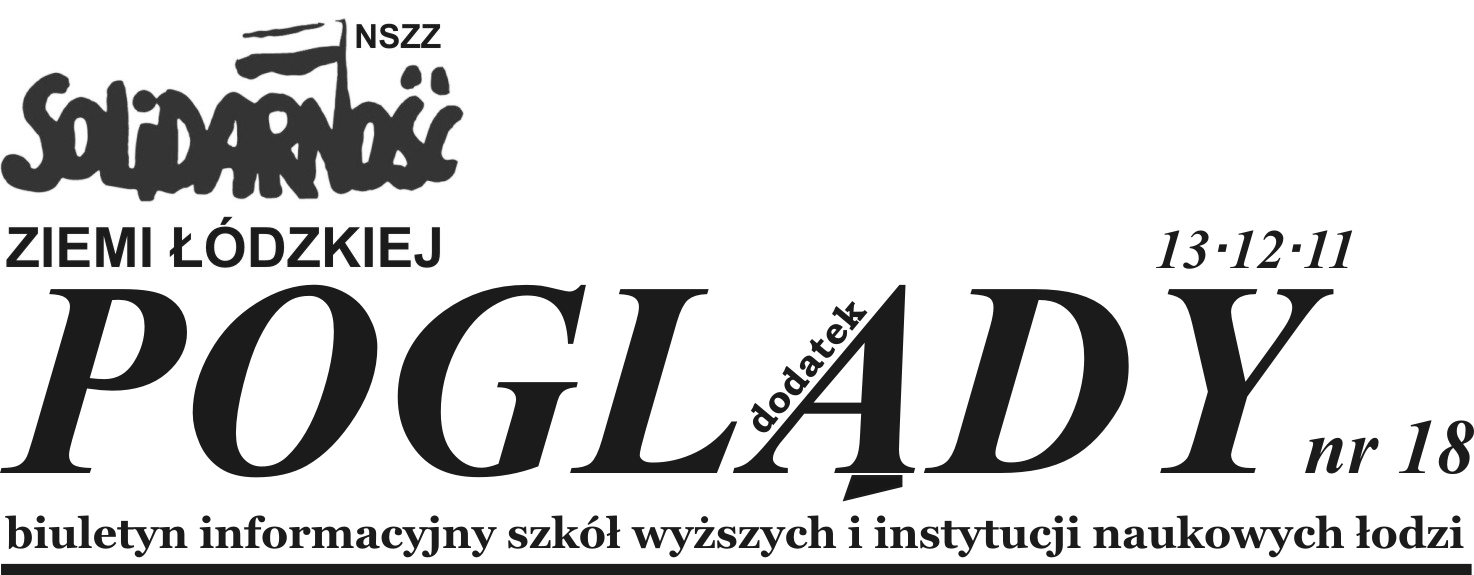 NSZZ
SOLIDARNOŚĆ
ZIEMI ŁÓDZKIEJ
13·12·11
POGLĄDY
dodatek
nr 18
biuletyn informacyjny szkół wyższych i instytucji naukowych łodzi